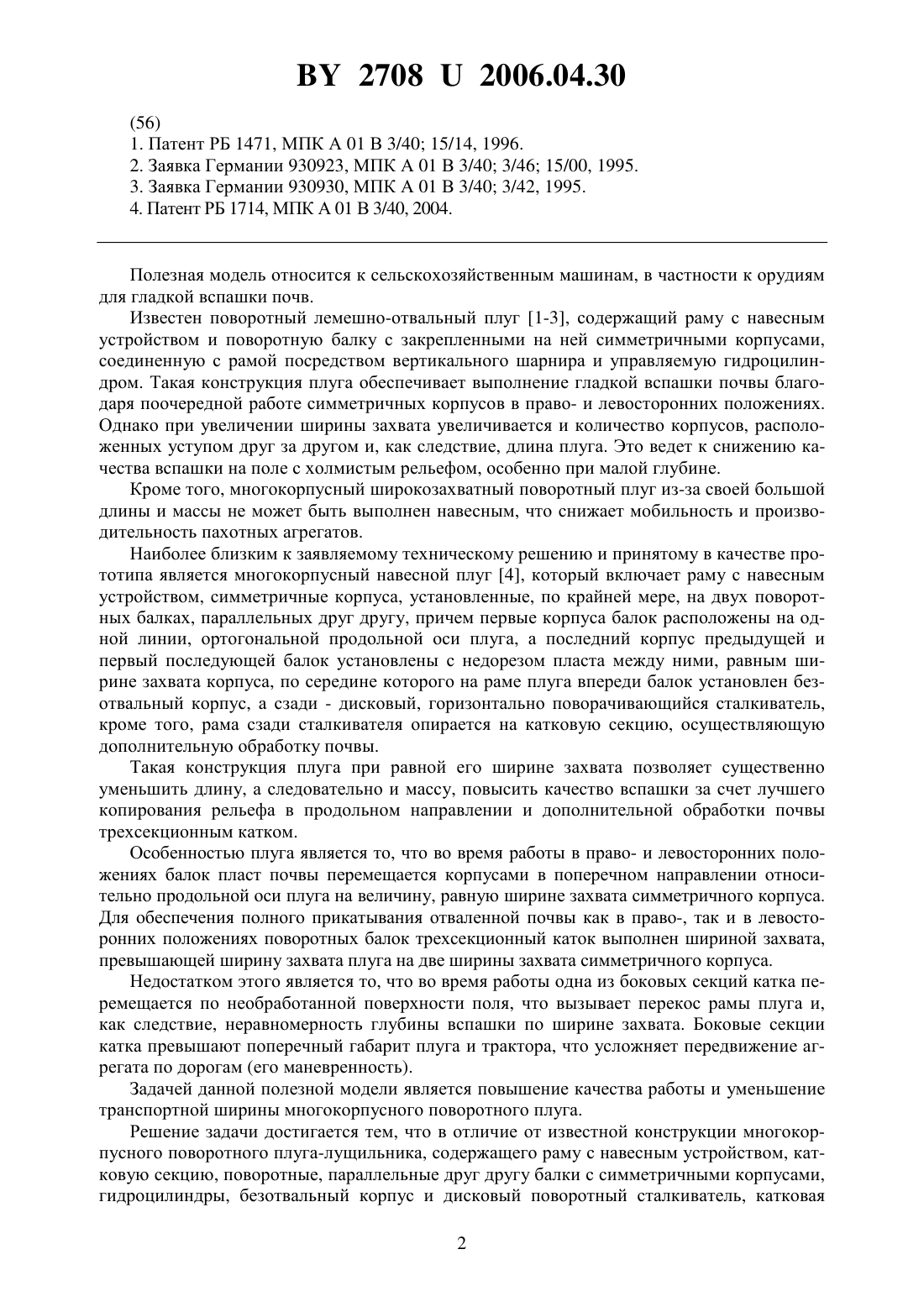 BY 2708 U 2006.04.30

(56)
1. Патент РБ 1471, МПК A 01 B 3/40; 15/14, 1996.
2. Заявка Германии 930923, МПК A 01 B 3/40; 3/46; 15/00, 1995.
3. Заявка Германии 930930, МПК A 01 B 3/40; 3/42, 1995.
4. Патент РБ 1714, МПК A 01 B 3/40, 2004.

Полезная модель относится к сельскохозяйственным машинам, в частности к орудиям для гладкой вспашки почв.

Известен поворотный лемешно-отвальный плуг [1-3], содержащий раму с навесным устройством и поворотную балку с закрепленными на ней симметричными корпусами, соединенную с рамой посредством вертикального шарнира и управляемую гидроцилиндром. Такая конструкция плуга обеспечивает выполнение гладкой вспашки почвы благодаря поочередной работе симметричных корпусов в право- и левосторонних положениях. Однако при увеличении ширины захвата увеличивается и количество корпусов, расположенных уступом друг за другом и, как следствие, длина плуга. Это ведет к снижению качества вспашки на поле с холмистым рельефом, особенно при малой глубине.

Кроме того, многокорпусный широкозахватный поворотный плуг из-за своей большой длины и массы не может быть выполнен навесным, что снижает мобильность и производительность пахотных агрегатов.

Наиболее близким к заявляемому техническому решению и принятому в качестве прототипа является многокорпусный навесной плуг [4], который включает раму с навесным устройством, симметричные корпуса, установленные, по крайней мере, на двух поворотных балках, параллельных друг другу, причем первые корпуса балок расположены на одной линии, ортогональной продольной оси плуга, а последний корпус предыдущей и первый последующей балок установлены с недорезом пласта между ними, равным ширине захвата корпуса, по середине которого на раме плуга впереди балок установлен безотвальный корпус, а сзади - дисковый, горизонтально поворачивающийся сталкиватель, кроме того, рама сзади сталкивателя опирается на катковую секцию, осуществляющую дополнительную обработку почвы.

Такая конструкция плуга при равной его ширине захвата позволяет существенно уменьшить длину, а следовательно и массу, повысить качество вспашки за счет лучшего копирования рельефа в продольном направлении и дополнительной обработки почвы трехсекционным катком.

Особенностью плуга является то, что во время работы в право- и левосторонних положениях балок пласт почвы перемещается корпусами в поперечном направлении относительно продольной оси плуга на величину, равную ширине захвата симметричного корпуса. Для обеспечения полного прикатывания отваленной почвы как в право-, так и в левосторонних положениях поворотных балок трехсекционный каток выполнен шириной захвата, превышающей ширину захвата плуга на две ширины захвата симметричного корпуса.

Недостатком этого является то, что во время работы одна из боковых секций катка перемещается по необработанной поверхности поля, что вызывает перекос рамы плуга и, как следствие, неравномерность глубины вспашки по ширине захвата. Боковые секции катка превышают поперечный габарит плуга и трактора, что усложняет передвижение агрегата по дорогам (его маневренность).

Задачей данной полезной модели является повышение качества работы и уменьшение транспортной ширины многокорпусного поворотного плуга.

Решение задачи достигается тем, что в отличие от известной конструкции многокорпусного поворотного плуга-лущильника, содержащего раму с навесным устройством, катковую секцию, поворотные, параллельные друг другу балки с симметричными корпусами, гидроцилиндры, безотвальный корпус и дисковый поворотный сталкиватель, катковая

2